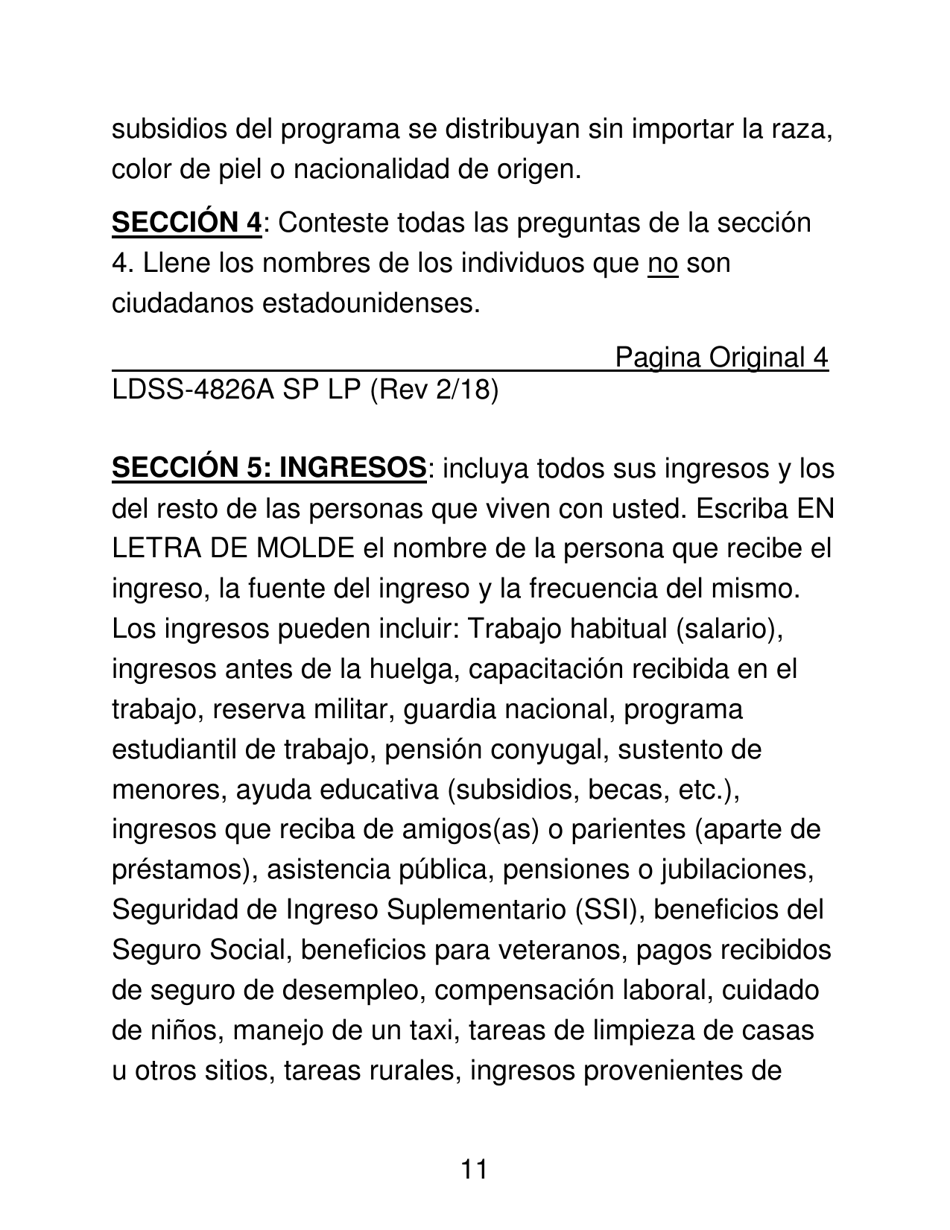 subsidios del programa se distribuyan sin importar la raza, color de piel o nacionalidad de origen.

SECCIÓN 4: Conteste todas las preguntas de la sección 4. Llene los nombres de los individuos que no son ciudadanos estadounidenses.

Pagina Original 4
LDSS-4826A SP LP (Rev 2/18)

SECCIÓN 5: INGRESOS: incluya todos sus ingresos y los del resto de las personas que viven con usted. Escriba EN LETRA DE MOLDE el nombre de la persona que recibe el ingreso, la fuente del ingreso y la frecuencia del mismo. Los ingresos pueden incluir: Trabajo habitual (salario), ingresos antes de la huelga, capacitación recibida en el trabajo, reserva militar, guardia nacional, programa estudiantil de trabajo, pensión conyugal, sustento de menores, ayuda educativa (subsidios, becas, etc.), ingresos que reciba de amigos(as) o parientes (aparte de préstamos), asistencia pública, pensiones o jubilaciones, Seguridad de Ingreso Suplementario (SSI), beneficios del Seguro Social, beneficios para veteranos, pagos recibidos de seguro de desempleo, compensación laboral, cuidado de niños, manejo de un taxi, tareas de limpieza de casas u otros sitios, tareas rurales, ingresos provenientes de

11